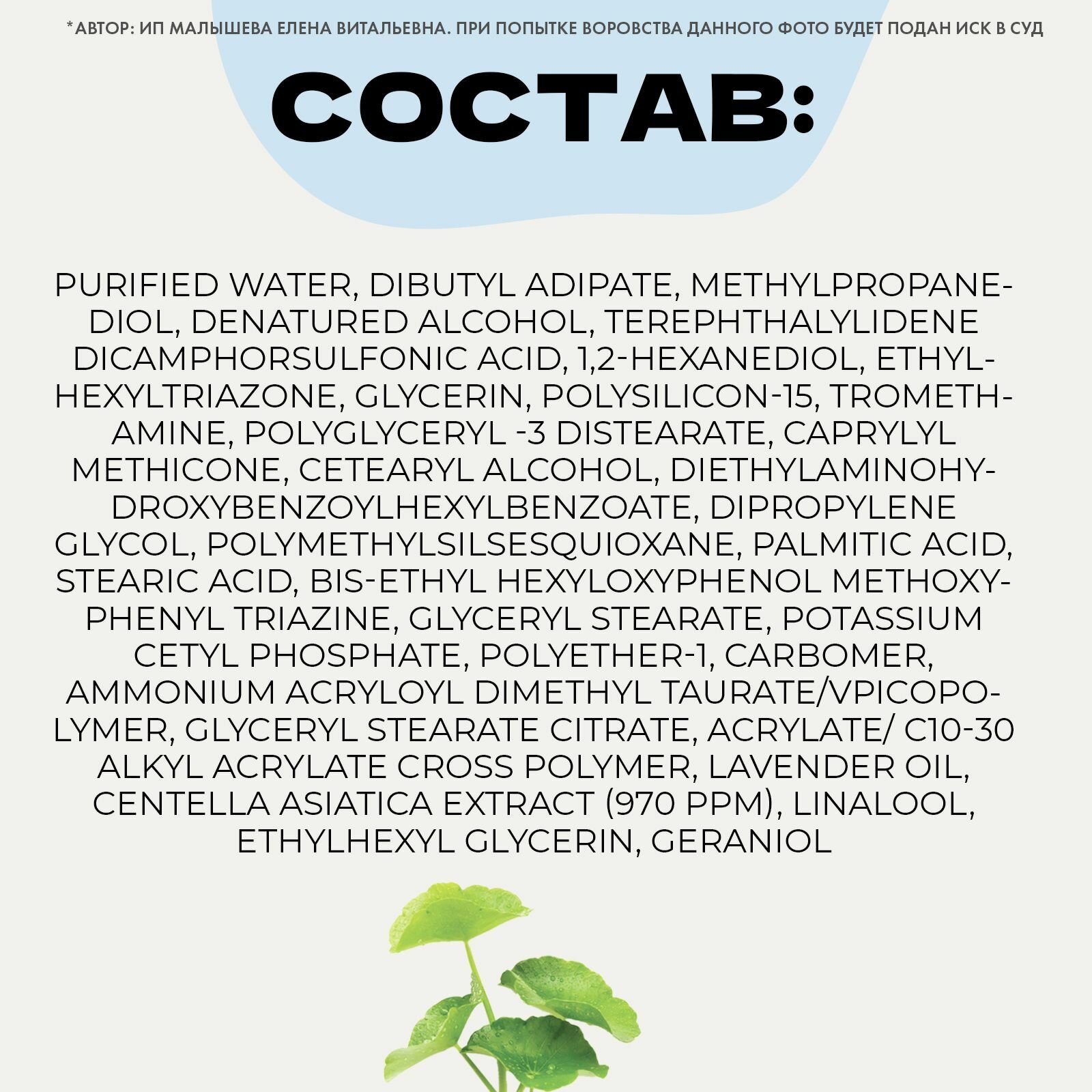 *АВТОР: ИП МАЛЫШЕВА ЕЛЕНА ВИТАЛЬЕВНА. ПРИ ПОПЫТКЕ ВОРОВСТВА ДАННОГО ФОТО БУДЕТ ПОДАН ИСК В СУД

СОСТАВ:

PURIFIED WATER, DIBUTYL ADIPATE, METHYLPROPANEDIOL, DENATURED ALCOHOL, TEREPHTHALYLIDENE DICAMPHORSULFONIC ACID, 1,2-HEXANEDIOL, ETHYLHEXYLTRIAZONE, GLYCERIN, POLYSILICON-15, TROMETHAMINE, POLYGLYCERYL -3 DISTEARATE, CAPRYLYL METHICONE, CETEARYL ALCOHOL, DIETHYLAMINOHYDROXYBENZOYLHEXYLBENZOATE, DIPROPYLENE GLYCOL, POLYMETHYLSILSESQUIOXANE, PALMITIC ACID, STEARIC ACID, BIS-ETHYL HEXYLOXYPHENOL METHOXYPHENYL TRIAZINE, GLYCERYL STEARATE, POTASSIUM CETYL PHOSPHATE, POLYETHER-1, CARBOMER, AMMONIUM ACRYLOYL DIMETHYL TAURATE/VPICOPOLYMER, GLYCERYL STEARATE CITRATE, ACRYLATE/ C10-30 ALKYL ACRYLATE CROSS POLYMER, LAVENDER OIL, CENTELLA ASIATICA EXTRACT (970 PPM), LINALOOL, ETHYLHEXYL GLYCERIN, GERANIOL